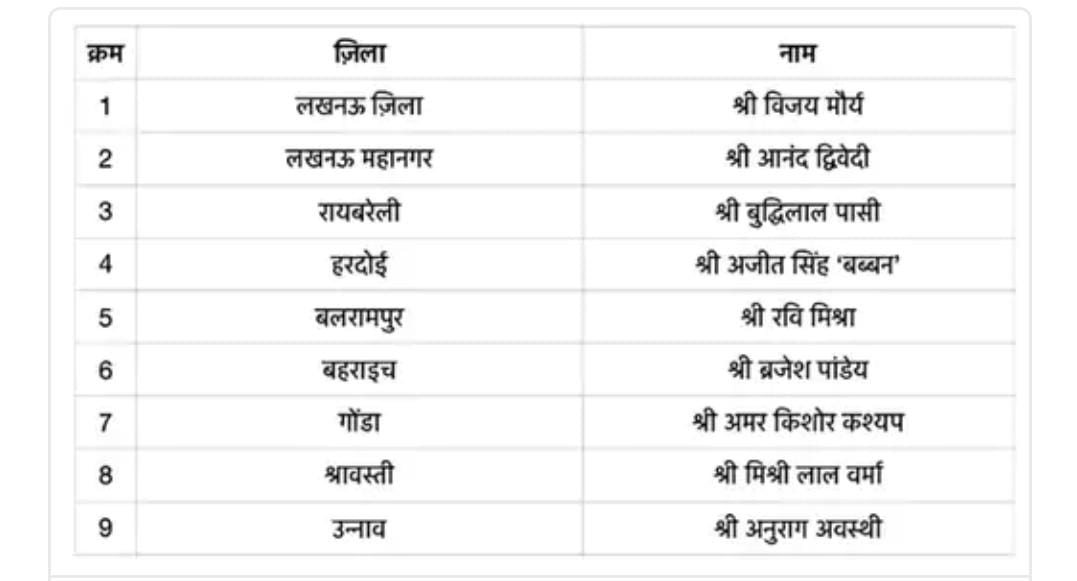 | क्रम | ज़िला | नाम |
|---|---|---|
| 1 | लखनऊ ज़िला | श्री विजय मौर्य |
| 2 | लखनऊ महानगर | श्री आनंद द्विवेदी |
| 3 | रायबरेली | श्री बुद्धिलाल पासी |
| 4 | हरदोई | श्री अजीत सिंह 'बब्बन' |
| 5 | बलरामपुर | श्री रवि मिश्रा |
| 6 | बहराइच | श्री ब्रजेश पांडेय |
| 7 | गोंडा | श्री अमर किशोर कश्यप |
| 8 | श्रावस्ती | श्री मिश्री लाल वर्मा |
| 9 | उन्नाव | श्री अनुराग अवस्थी |